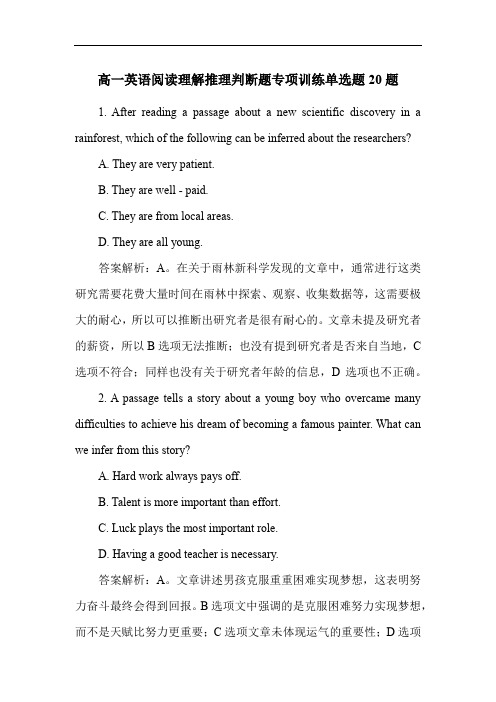 高一英语阅读理解推理判断题专项训练单选题 20 题

1. After reading a passage about a new scientific discovery in a rainforest, which of the following can be inferred about the researchers?

A. They are very patient.

B. They are well - paid.

C. They are from local areas.

D. They are all young.

答案解析：A。在关于雨林新科学发现的文章中，通常进行这类研究需要花费大量时间在雨林中探索、观察、收集数据等，这需要极大的耐心，所以可以推断出研究者是很有耐心的。文章未提及研究者的薪资，所以 B 选项无法推断；也没有提到研究者是否来自当地，C 选项不符合；同样也没有关于研究者年龄的信息，D 选项也不正确。

2. A passage tells a story about a young boy who overcame many difficulties to achieve his dream of becoming a famous painter. What can we infer from this story?

A. Hard work always pays off.

B. Talent is more important than effort.

C. Luck plays the most important role.

D. Having a good teacher is necessary.

答案解析：A。文章讲述男孩克服重重困难实现梦想，这表明努力奋斗最终会得到回报。B 选项文中强调的是克服困难努力实现梦想，而不是天赋比努力更重要；C 选项文章未体现运气的重要性；D 选项